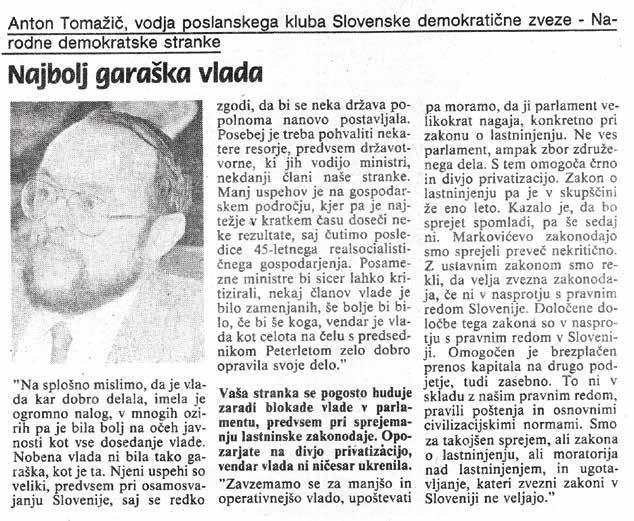 Anton Tomažič, vodja poslanskega kluba Slovenske demokratične zveze - Narodne demokratske stranke

Najbolj garaška vlada

"Na splošno mislimo, da je vlada kar dobro delala, imela je ogromno nalog, v mnogih ozirih pa je bila bolj na očeh javnosti kot vse dosedanje vlade. Nobena vlada ni bila tako garaška, kot je ta. Njeni uspehi so veliki, predvsem pri osamosvajanju Slovenije, saj se redko zgodi, da bi se neka država popolnoma nanovo postavljala. Posebej je treba pohvaliti nekatere resorje, predvsem državotvorne, ki jih vodijo ministri, nekdanji člani naše stranke. Manj uspehov je na gospodarskem področju, kjer pa je najtežje v kratkem času doseči neke rezultate, saj čutimo posledice 45-letnega realsocialističnega gospodarjenja. Posamezne ministre bi sicer lahko kritizirali, nekaj članov vlade je bilo zamenjanih, še bolje bi bilo, če bi še koga, vendar je vlada kot celota na čelu s predsednikom Peterletom zelo dobro opravila svoje delo."

Vaša stranka se pogosto huduje zaradi blokade vlade v parlamentu, predvsem pri sprejemanju lastninske zakonodaje. Opozarjate na divjo privatizacijo, vendar vlada ni ničesar ukrenila.

"Zavzemamo se za manjšo in operativnejšo vlado, upoštevati pa moramo, da ji parlament velikokrat nagaja, konkretno pri zakonu o lastninjenju. Ne ves parlament, ampak zbor združenega dela. S tem omogoča črno in divjo privatizacijo. Zakon o lastninjenju pa je v skupščini že eno leto. Kazalo je, da bo sprejet spomladi, pa še sedaj ni. Markovićevo zakonodajo smo sprejeli preveč nekritično. Z ustavnim zakonom smo rekli, da velja zvezna zakonodaja, če ni v nasprotju s pravnim redom Slovenije. Določene določbe tega zakona so v nasprotju s pravnim redom v Sloveniji. Omogočen je brezplačen prenos kapitala na drugo podjetje, tudi zasebno. To ni v skladu z našim pravnim redom, pravili poštenja in osnovnimi civilizacijskimi normami. Smo za takojšen sprejem, ali zakona o lastninjenju, ali moratorija nad lastninjenjem, in ugotavljanje, kateri zvezni zakoni v Sloveniji ne veljajo."